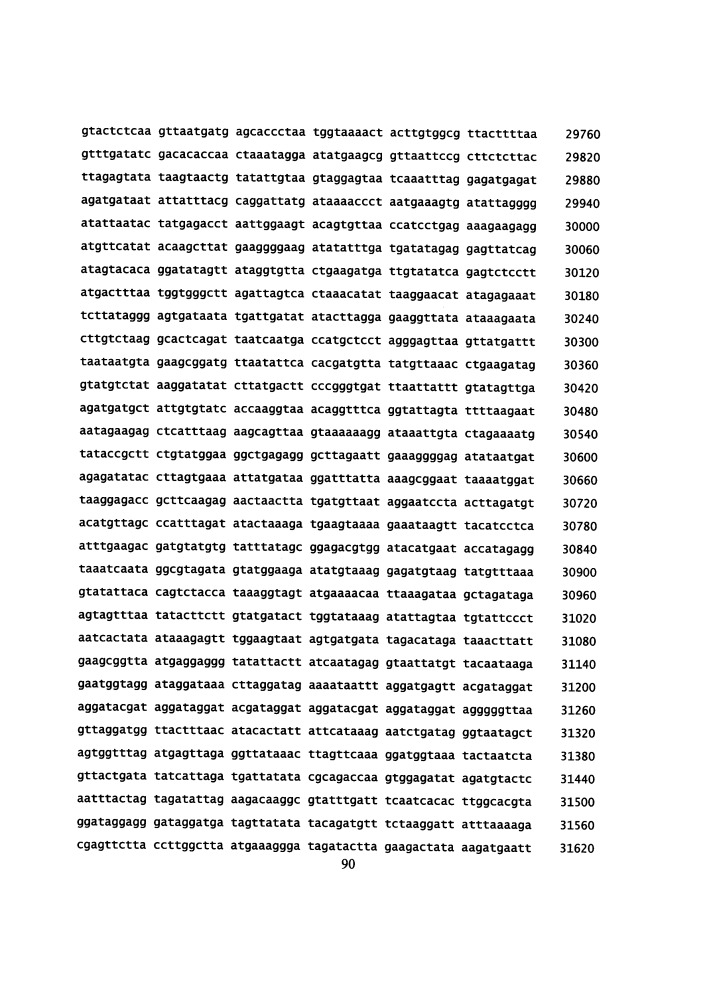 gtactctcaa gttaatgatg agcaccctaa tggtaaaact acttgtggcg ttacttttaa 29760
gtttgatatc gacacaccaa ctaaatagga atatgaagcg gttaattccg cttctcttac 29820
ttagagtata taagtaactg tatattgtaa gtaggagtaa tcaaatttag gagatgagat 29880
agatgataat attatttacg caggattatg ataaaaccct aatgaaagtg atattagggg 29940
atattaatac tatgagacct aattggaagt acagtgttaa ccatcctgag aaagaagagg 30000
atgttcatat acaagcttat gaaggggaag atatatttga tgatatagag gagttatcag 30060
atagtacaca ggatatagtt ataggtgtta ctgaagatga ttgtatatca gagtctcctt 30120
atgactttaa tggtgggctt agattagtca ctaaacatat taaggaacat atagagaaat 30180
tcttataggg agtgataata tgattgatat atacttagga gaaggttata ataaagaata 30240
cttgtctaag gcactcagat taatcaatga ccatgctcct agggagttaa gttatgattt 30300
taataatgta gaagcggatg ttaatattca cacgatgtta tatgttaaac ctgaagatag 30360
gtatgtctat aaggatatat cttatgactt cccgggtgat ttaattattt gtatagttga 30420
agatgatgct attgtgtatc accaaggtaa acaggtttca ggtattagta ttttaagaat 30480
aatagaagag ctcatttaag aagcagttaa gtaaaaaagg ataaattgta ctagaaaatg 30540
tataccgctt ctgtatggaa ggctgagagg gcttagaatt gaaaggggag atataatgat 30600
agagatatac cttagtgaaa attatgataa ggatttatta aaagcggaat taaaatggat 30660
taaggagacc gcttcaagag aactaactta tgatgttaat aggaatccta acttagatgt 30720
acatgttagc ccatttagat atactaaaga tgaagtaaaa gaaataagtt tacatcctca 30780
atttgaagac gatgtatgtg tatttatagc ggagacgtgg atacatgaat accatagagg 30840
taaatcaata ggcgtagata gtatggaaga atatgtaaag gagatgtaag tatgtttaaa 30900
gtatattaca cagtctacca taaaggtagt atgaaaacaa ttaaagataa gctagataga 30960
agtagtttaa tatacttctt gtatgatact tggtataaag atattagtaa tgtattccct 31020
aatcactata ataaagagtt tggaagtaat agtgatgata tagacataga taaacttatt 31080
gaagcggtta atgaggaggg tatattactt atcaatagag gtaattatgt tacaataaga 31140
gaatggtagg ataggataaa cttaggatag aaaataattt aggatgagtt acgataggat 31200
aggatacgat aggataggat acgataggat aggatacgat aggataggat agggggttaa 31260
gttaggatgg ttactttaac atacactatt attcataaag aatctgatag ggtaatagct 31320
agtggtttag atgagttaga ggttataaac ttagttcaaa ggatggtaaa tactaatcta 31380
gttactgata tatcattaga tgattatata cgcagaccaa gtggagatat agatgtactc 31440
aatttactag tagatattag aagacaaggc gtatttgatt tcaatcacac ttggcacgta 31500
ggataggagg gataggatga tagttatata tacagatgtt tctaaggatt atttaaaaga 31560
cgagttctta ccttggctta atgaaaggga tagatactta gaagactata aagatgaatt 31620
90